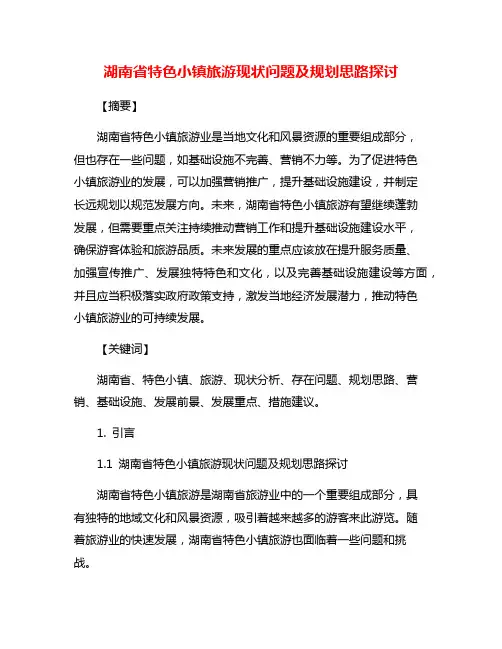 湖南省特色小镇旅游现状问题及规划思路探讨

【摘要】

湖南省特色小镇旅游业是当地文化和风景资源的重要组成部分，但也存在一些问题，如基础设施不完善、营销不力等。为了促进特色小镇旅游业的发展，可以加强营销推广，提升基础设施建设，并制定长远规划以规范发展方向。未来，湖南省特色小镇旅游有望继续蓬勃发展，但需要重点关注持续推动营销工作和提升基础设施建设水平，确保游客体验和旅游品质。未来发展的重点应该放在提升服务质量、加强宣传推广、发展独特特色和文化，以及完善基础设施建设等方面，并且应当积极落实政府政策支持，激发当地经济发展潜力，推动特色小镇旅游业的可持续发展。

【关键词】

湖南省、特色小镇、旅游、现状分析、存在问题、规划思路、营销、基础设施、发展前景、发展重点、措施建议。

1. 引言

1.1 湖南省特色小镇旅游现状问题及规划思路探讨

湖南省特色小镇旅游是湖南省旅游业中的一个重要组成部分，具有独特的地域文化和风景资源，吸引着越来越多的游客来此游览。随着旅游业的快速发展，湖南省特色小镇旅游也面临着一些问题和挑战。